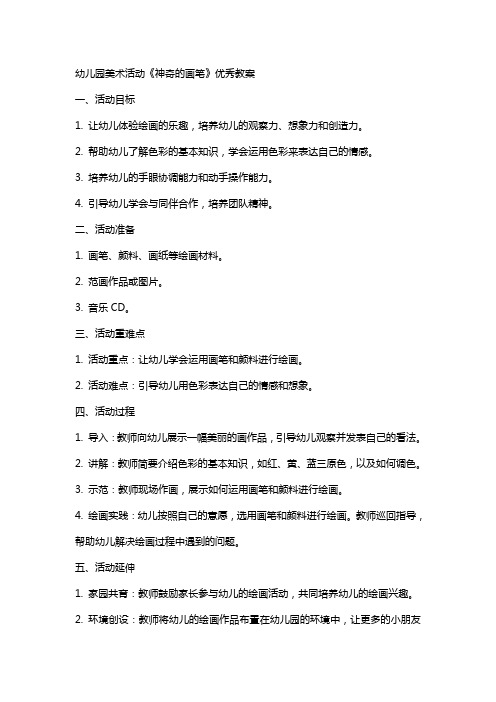 幼儿园美术活动《神奇的画笔》优秀教案

一、活动目标

1. 让幼儿体验绘画的乐趣，培养幼儿的观察力、想象力和创造力。

2. 帮助幼儿了解色彩的基本知识，学会运用色彩来表达自己的情感。

3. 培养幼儿的手眼协调能力和动手操作能力。

4. 引导幼儿学会与同伴合作，培养团队精神。

二、活动准备

1. 画笔、颜料、画纸等绘画材料。

2. 范画作品或图片。

3. 音乐 CD。

三、活动重难点

1. 活动重点：让幼儿学会运用画笔和颜料进行绘画。

2. 活动难点：引导幼儿用色彩表达自己的情感和想象。

四、活动过程

1. 导入：教师向幼儿展示一幅美丽的画作品，引导幼儿观察并发表自己的看法。

2. 讲解：教师简要介绍色彩的基本知识，如红、黄、蓝三原色，以及如何调色。

3. 示范：教师现场作画，展示如何运用画笔和颜料进行绘画。

4. 绘画实践：幼儿按照自己的意愿，选用画笔和颜料进行绘画。教师巡回指导，帮助幼儿解决绘画过程中遇到的问题。

五、活动延伸

1. 家园共育：教师鼓励家长参与幼儿的绘画活动，共同培养幼儿的绘画兴趣。

2. 环境创设：教师将幼儿的绘画作品布置在幼儿园的环境中，让更多的小朋友